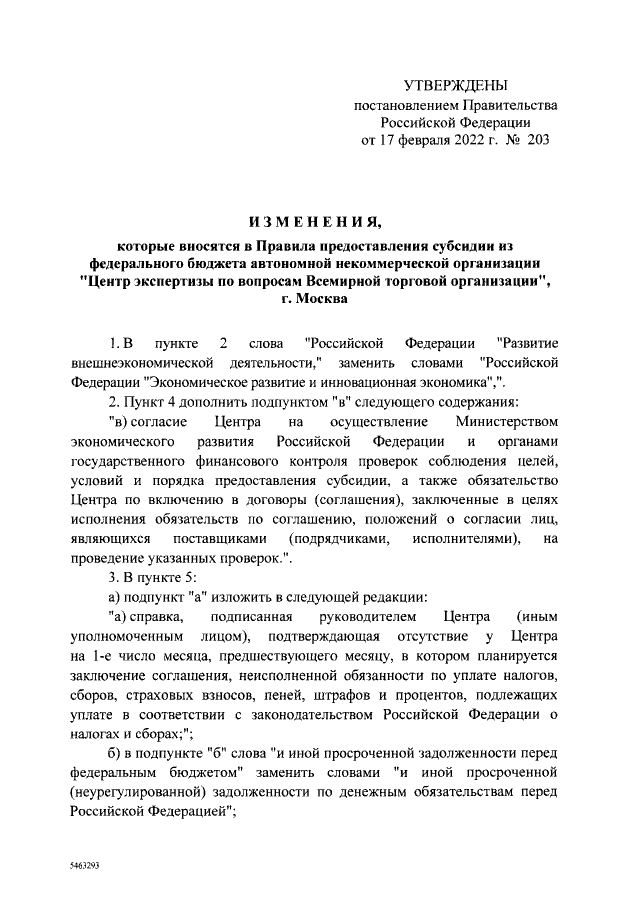 УТВЕРЖДЕНЫ
постановлением Правительства
Российской Федерации
от 17 февраля 2022 г. № 203

ИЗМЕНЕНИЯ,
которые вносятся в Правила предоставления субсидии из федерального бюджета автономной некоммерческой организации "Центр экспертизы по вопросам Всемирной торговой организации", г. Москва

1. В пункте 2 слова "Российской Федерации "Развитие внешнеэкономической деятельности," заменить словами "Российской Федерации "Экономическое развитие и инновационная экономика",".

2. Пункт 4 дополнить подпунктом "в" следующего содержания:

"в) согласие Центра на осуществление Министерством экономического развития Российской Федерации и органами государственного финансового контроля проверок соблюдения целей, условий и порядка предоставления субсидии, а также обязательство Центра по включению в договоры (соглашения), заключенные в целях исполнения обязательств по соглашению, положений о согласии лиц, являющихся поставщиками (подрядчиками, исполнителями), на проведение указанных проверок.".

3. В пункте 5:

а) подпункт "а" изложить в следующей редакции:

"а) справка, подписанная руководителем Центра (иным уполномоченным лицом), подтверждающая отсутствие у Центра на 1-е число месяца, предшествующего месяцу, в котором планируется заключение соглашения, неисполненной обязанности по уплате налогов, сборов, страховых взносов, пеней, штрафов и процентов, подлежащих уплате в соответствии с законодательством Российской Федерации о налогах и сборах;";

б) в подпункте "б" слова "и иной просроченной задолженности перед федеральным бюджетом" заменить словами "и иной просроченной (неурегулированной) задолженности по денежным обязательствам перед Российской Федерацией";

5463293